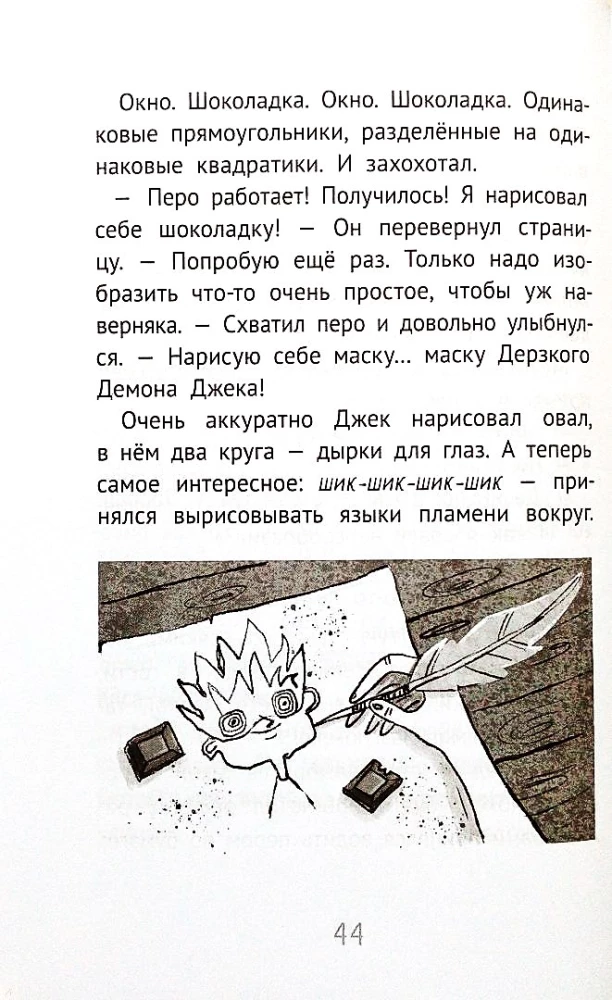 Окно. Шоколадка. Окно. Шоколадка. Одинаковые прямоугольники, разделённые на одинаковые квадратики. И захохотал.

— Перо работает! Получилось! Я нарисовал себе шоколадку! — Он перевернул страницу. — Попробую ещё раз. Только надо изобразить что-то очень простое, чтобы уж наверняка. — Схватил перо и довольно улыбнулся. — Нарисую себе маску... маску Дерзкого Демона Джека!

Очень аккуратно Джек нарисовал овал, в нём два круга — дырки для глаз. А теперь самое интересное: шик-шик-шик-шик — принялся вырисовывать языки пламени вокруг.

44